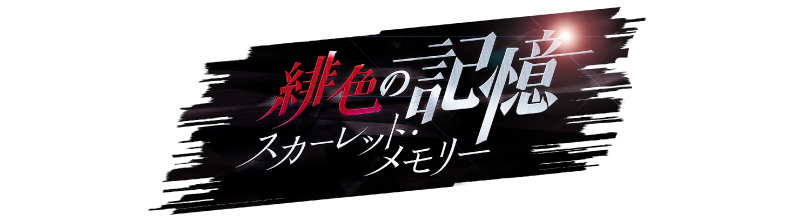 緋色の記憶
スカーレット・メモリー